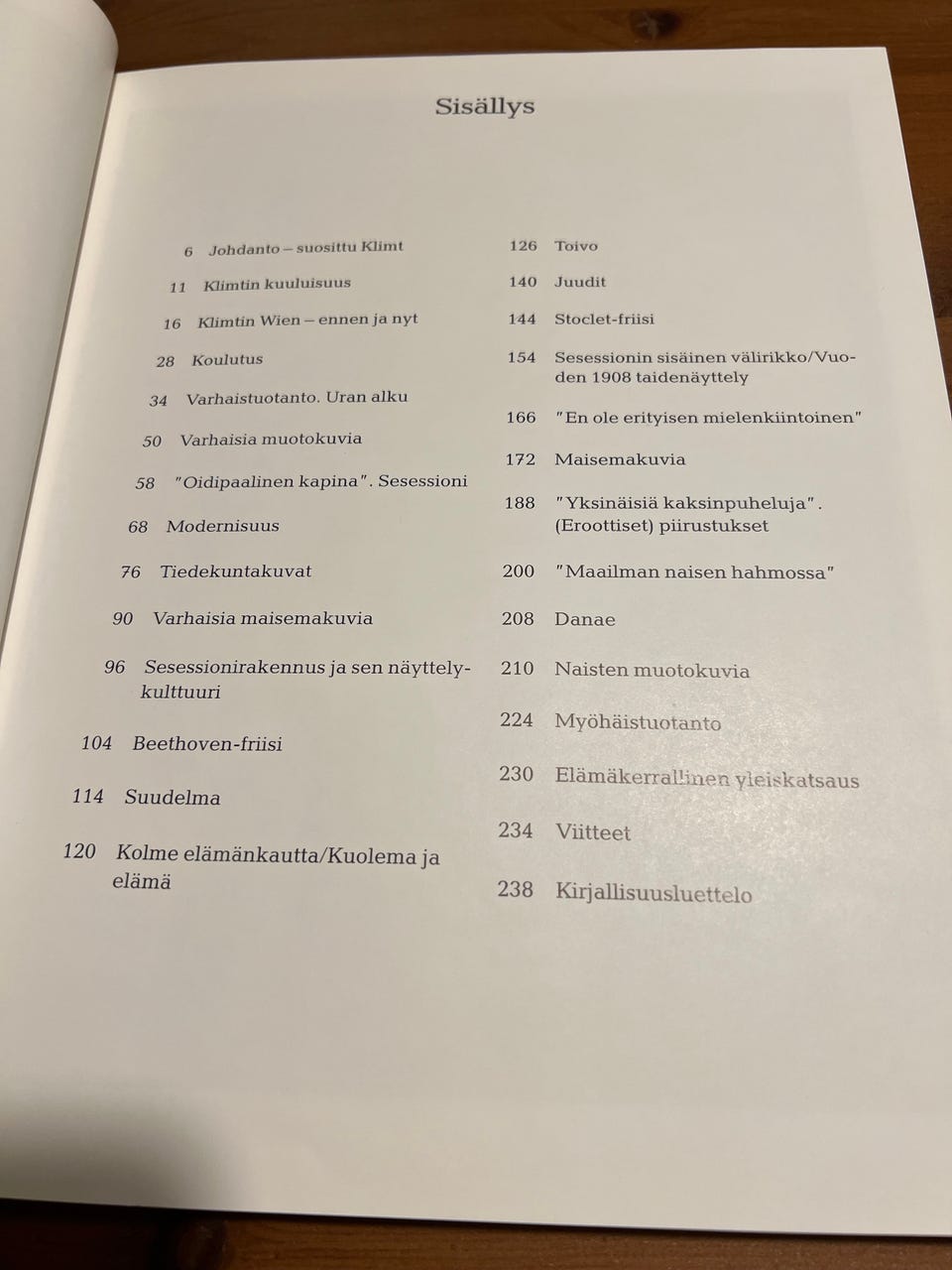 Sisällys

6 Johdanto – suosittu Klimt

11 Klimtin kuuluisuus

16 Klimtin Wien – ennen ja nyt

28 Koulutus

34 Varhaistuotanto. Uran alku

50 Varhaisia muotokuvia

58 "Oidipaalinen kapina". Sesessioni

68 Modernisuus

76 Tiedekuntakuvat

90 Varhaisia maisemakuvia

96 Sesessionirakennus ja sen näyttelykulttuuri

104 Beethoven-friisi

114 Suudelma

120 Kolme elämänkautta/Kuolema ja elämä

126 Toivo

140 Juudit

144 Stoclet-friisi

154 Sesessionin sisäinen välirikko/Vuoden 1908 taidenäyttely

166 "En ole erityisen mielenkiintoinen"

172 Maisemakuvia

188 "Yksinäisiä kaksinpuheluja". (Eroottiset) piirustukset

200 "Maailman naisen hahmossa"

208 Danae

210 Naisten muotokuvia

224 Myöhäistuotanto

230 Elämäkerrallinen yleiskatsaus

234 Viitteet

238 Kirjallisuusluettelo